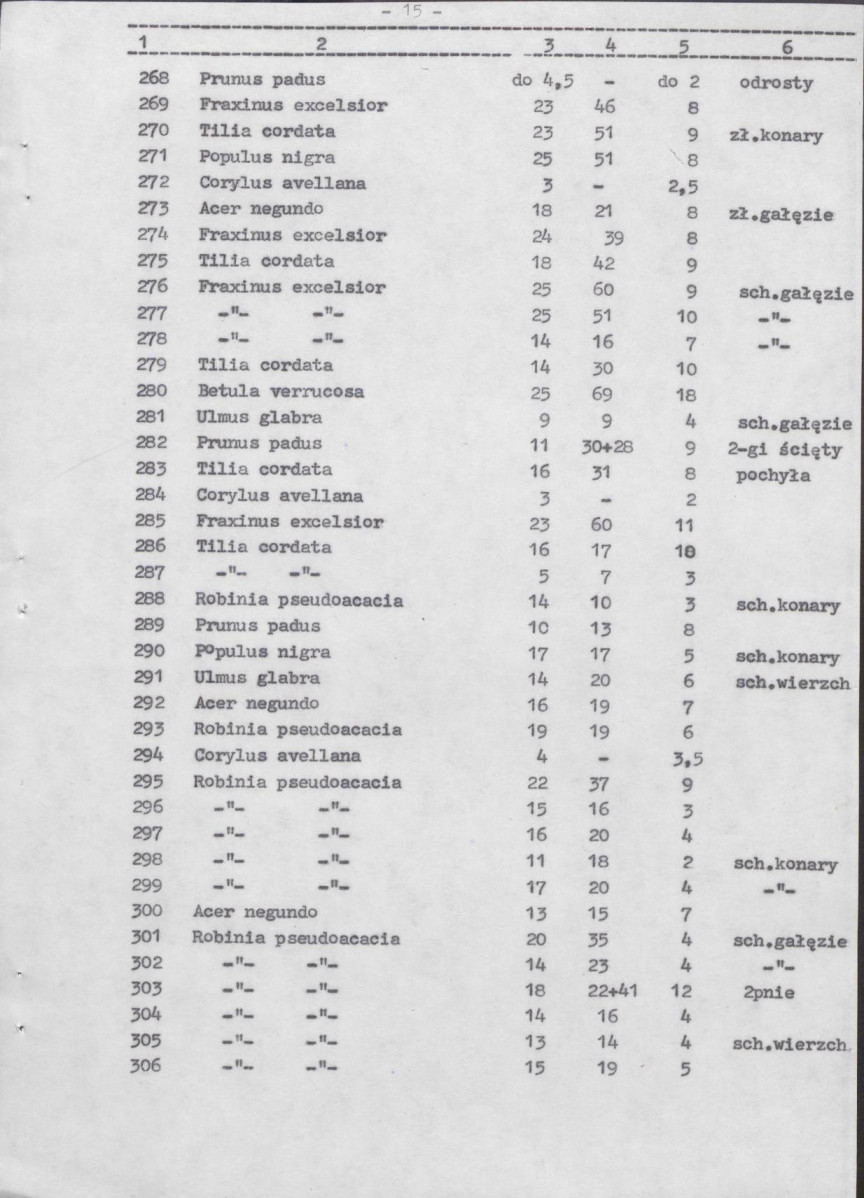 - 15 -

| 1 | 2 | 3 | 4 | 5 | 6 |
|---|---|---|---|---|---|
| 268 | Prunus padus | do 4,5 | - | do 2 | odrosty |
| 269 | Fraxinus excelsior | 23 | 46 | 8 | |
| 270 | Tilia cordata | 23 | 51 | 9 | zł.konary |
| 271 | Populus nigra | 25 | 51 | 8 | |
| 272 | Corylus avellana | 3 | - | 2,5 | |
| 273 | Acer negundo | 18 | 21 | 8 | zł.gałęzie |
| 274 | Fraxinus excelsior | 24 | 39 | 8 | |
| 275 | Tilia cordata | 18 | 42 | 9 | |
| 276 | Fraxinus excelsior | 25 | 60 | 9 | sch.gałęzie |
| 277 | -"- -"- | 25 | 51 | 10 | -"- |
| 278 | -"- -"- | 14 | 16 | 7 | -"- |
| 279 | Tilia cordata | 14 | 30 | 10 | |
| 280 | Betula verrucosa | 25 | 69 | 18 | |
| 281 | Ulmus glabra | 9 | 9 | 4 | sch.gałęzie |
| 282 | Prunus padus | 11 | 30+28 | 9 | 2-gi ścięty |
| 283 | Tilia cordata | 16 | 31 | 8 | pochyła |
| 284 | Corylus avellana | 3 | - | 2 | |
| 285 | Fraxinus excelsior | 23 | 60 | 11 | |
| 286 | Tilia cordata | 16 | 17 | 10 | |
| 287 | -"- -"- | 5 | 7 | 3 | |
| 288 | Robinia pseudoacacia | 14 | 10 | 3 | sch.konary |
| 289 | Prunus padus | 10 | 13 | 8 | |
| 290 | Populus nigra | 17 | 17 | 5 | sch.konary |
| 291 | Ulmus glabra | 14 | 20 | 6 | sch.wierzch |
| 292 | Acer negundo | 16 | 19 | 7 | |
| 293 | Robinia pseudoacacia | 19 | 19 | 6 | |
| 294 | Corylus avellana | 4 | - | 3,5 | |
| 295 | Robinia pseudoacacia | 22 | 37 | 9 | |
| 296 | -"- -"- | 15 | 16 | 3 | |
| 297 | -"- -"- | 16 | 20 | 4 | |
| 298 | -"- -"- | 11 | 18 | 2 | sch.konary |
| 299 | -"- -"- | 17 | 20 | 4 | -"- |
| 300 | Acer negundo | 13 | 15 | 7 | |
| 301 | Robinia pseudoacacia | 20 | 35 | 4 | sch.gałęzie |
| 302 | -"- -"- | 14 | 23 | 4 | -"- |
| 303 | -"- -"- | 18 | 22+41 | 12 | 2pnie |
| 304 | -"- -"- | 14 | 16 | 4 | |
| 305 | -"- -"- | 13 | 14 | 4 | sch.wierzch. |
| 306 | -"- -"- | 15 | 19 | 5 | |